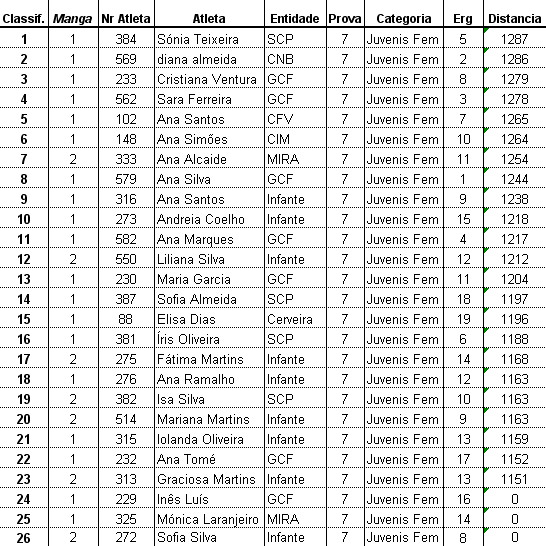 | Classif. | Manga | Nr Atleta | Atleta | Entidade | Prova | Categoria | Erg | Distancia |
|---|---|---|---|---|---|---|---|---|
| 1 | 1 | 384 | Sónia Teixeira | SCP | 7 | Juvenis Fem | 5 | 1287 |
| 2 | 1 | 569 | diana almeida | CNB | 7 | Juvenis Fem | 2 | 1286 |
| 3 | 1 | 233 | Cristiana Ventura | GCF | 7 | Juvenis Fem | 8 | 1279 |
| 4 | 1 | 562 | Sara Ferreira | GCF | 7 | Juvenis Fem | 3 | 1278 |
| 5 | 1 | 102 | Ana Santos | CFV | 7 | Juvenis Fem | 7 | 1265 |
| 6 | 1 | 148 | Ana Simões | CIM | 7 | Juvenis Fem | 10 | 1264 |
| 7 | 2 | 333 | Ana Alcaide | MIRA | 7 | Juvenis Fem | 11 | 1254 |
| 8 | 1 | 579 | Ana Silva | GCF | 7 | Juvenis Fem | 1 | 1244 |
| 9 | 1 | 316 | Ana Santos | Infante | 7 | Juvenis Fem | 9 | 1238 |
| 10 | 1 | 273 | Andreia Coelho | Infante | 7 | Juvenis Fem | 15 | 1218 |
| 11 | 1 | 582 | Ana Marques | GCF | 7 | Juvenis Fem | 4 | 1217 |
| 12 | 2 | 550 | Liliana Silva | Infante | 7 | Juvenis Fem | 12 | 1212 |
| 13 | 1 | 230 | Maria Garcia | GCF | 7 | Juvenis Fem | 11 | 1204 |
| 14 | 1 | 387 | Sofia Almeida | SCP | 7 | Juvenis Fem | 18 | 1197 |
| 15 | 1 | 88 | Elisa Dias | Cerveira | 7 | Juvenis Fem | 19 | 1196 |
| 16 | 1 | 381 | Íris Oliveira | SCP | 7 | Juvenis Fem | 6 | 1188 |
| 17 | 2 | 275 | Fátima Martins | Infante | 7 | Juvenis Fem | 14 | 1168 |
| 18 | 1 | 276 | Ana Ramalho | Infante | 7 | Juvenis Fem | 12 | 1163 |
| 19 | 2 | 382 | Isa Silva | SCP | 7 | Juvenis Fem | 10 | 1163 |
| 20 | 2 | 514 | Mariana Martins | Infante | 7 | Juvenis Fem | 9 | 1163 |
| 21 | 1 | 315 | Iolanda Oliveira | Infante | 7 | Juvenis Fem | 13 | 1159 |
| 22 | 1 | 232 | Ana Tomé | GCF | 7 | Juvenis Fem | 17 | 1152 |
| 23 | 2 | 313 | Graciosa Martins | Infante | 7 | Juvenis Fem | 13 | 1151 |
| 24 | 1 | 229 | Inês Luís | GCF | 7 | Juvenis Fem | 16 | 0 |
| 25 | 1 | 325 | Mónica Laranjeiro | MIRA | 7 | Juvenis Fem | 14 | 0 |
| 26 | 2 | 272 | Sofia Silva | Infante | 7 | Juvenis Fem | 8 | 0 |